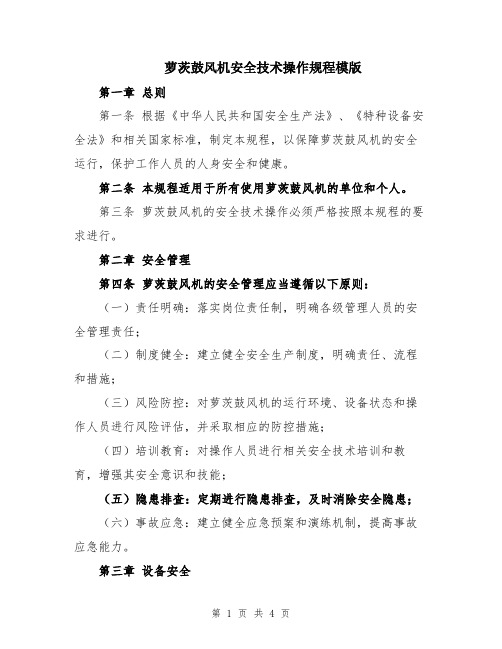 萝茨鼓风机安全技术操作规程模版

第一章 总则

第一条 根据《中华人民共和国安全生产法》、《特种设备安全法》和相关国家标准，制定本规程，以保障萝茨鼓风机的安全运行，保护工作人员的人身安全和健康。

第二条 本规程适用于所有使用萝茨鼓风机的单位和个人。

第三条 萝茨鼓风机的安全技术操作必须严格按照本规程的要求进行。

第二章 安全管理

第四条 萝茨鼓风机的安全管理应当遵循以下原则：

（一）责任明确：落实岗位责任制，明确各级管理人员的安全管理责任；

（二）制度健全：建立健全安全生产制度，明确责任、流程和措施；

（三）风险防控：对萝茨鼓风机的运行环境、设备状态和操作人员进行风险评估，并采取相应的防控措施；

（四）培训教育：对操作人员进行相关安全技术培训和教育，增强其安全意识和技能；

（五）隐患排查：定期进行隐患排查，及时消除安全隐患；

（六）事故应急：建立健全应急预案和演练机制，提高事故应急能力。

第三章 设备安全

第 1 页 共 4 页